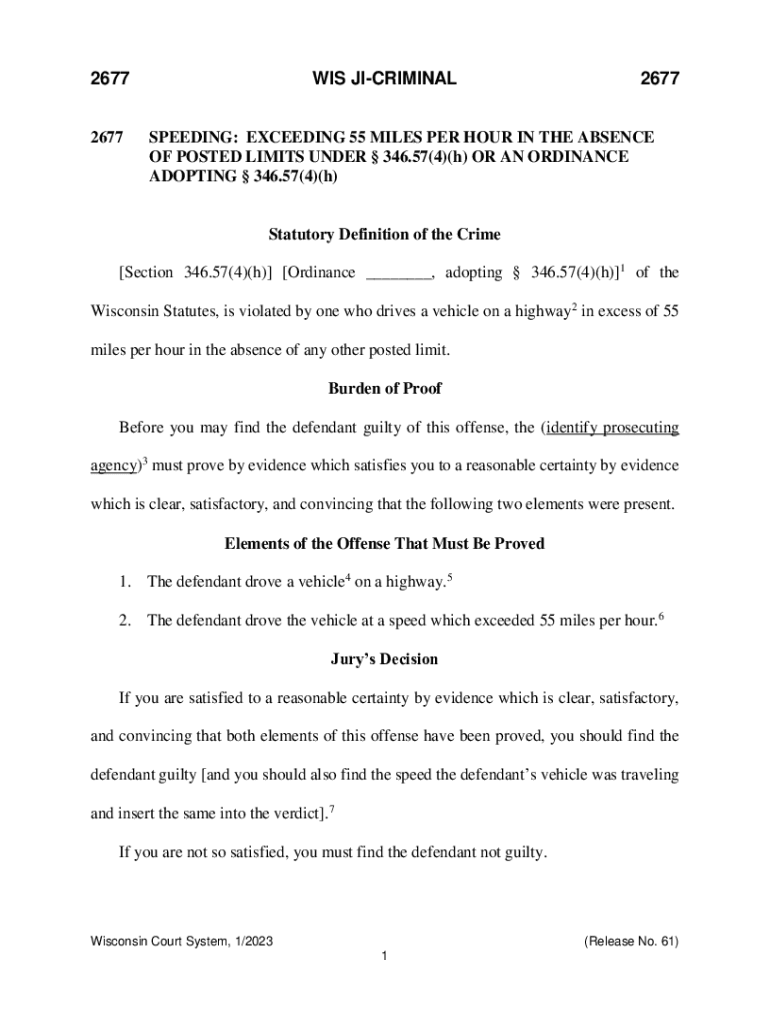 2677 WIS JI-CRIMINAL 2677

2677 SPEEDING: EXCEEDING 55 MILES PER HOUR IN THE ABSENCE OF POSTED LIMITS UNDER § 346.57(4)(h) OR AN ORDINANCE ADOPTING § 346.57(4)(h)

Statutory Definition of the Crime

[Section 346.57(4)(h)] [Ordinance ________, adopting § 346.57(4)(h)]$^1$ of the Wisconsin Statutes, is violated by one who drives a vehicle on a highway$^2$ in excess of 55 miles per hour in the absence of any other posted limit.

Burden of Proof

Before you may find the defendant guilty of this offense, the (identify prosecuting agency)$^3$ must prove by evidence which satisfies you to a reasonable certainty by evidence which is clear, satisfactory, and convincing that the following two elements were present.

Elements of the Offense That Must Be Proved

1. The defendant drove a vehicle$^4$ on a highway.$^5$

2. The defendant drove the vehicle at a speed which exceeded 55 miles per hour.$^6$

Jury's Decision

If you are satisfied to a reasonable certainty by evidence which is clear, satisfactory, and convincing that both elements of this offense have been proved, you should find the defendant guilty [and you should also find the speed the defendant's vehicle was traveling and insert the same into the verdict].$^7$

If you are not so satisfied, you must find the defendant not guilty.

Wisconsin Court System, 1/2023 (Release No. 61)

1